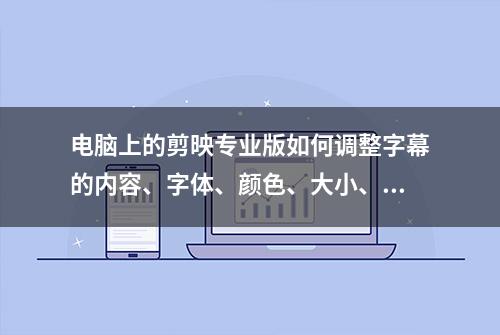 电脑上的剪映专业版如何调整字幕的内容、字体、颜色、大小、...